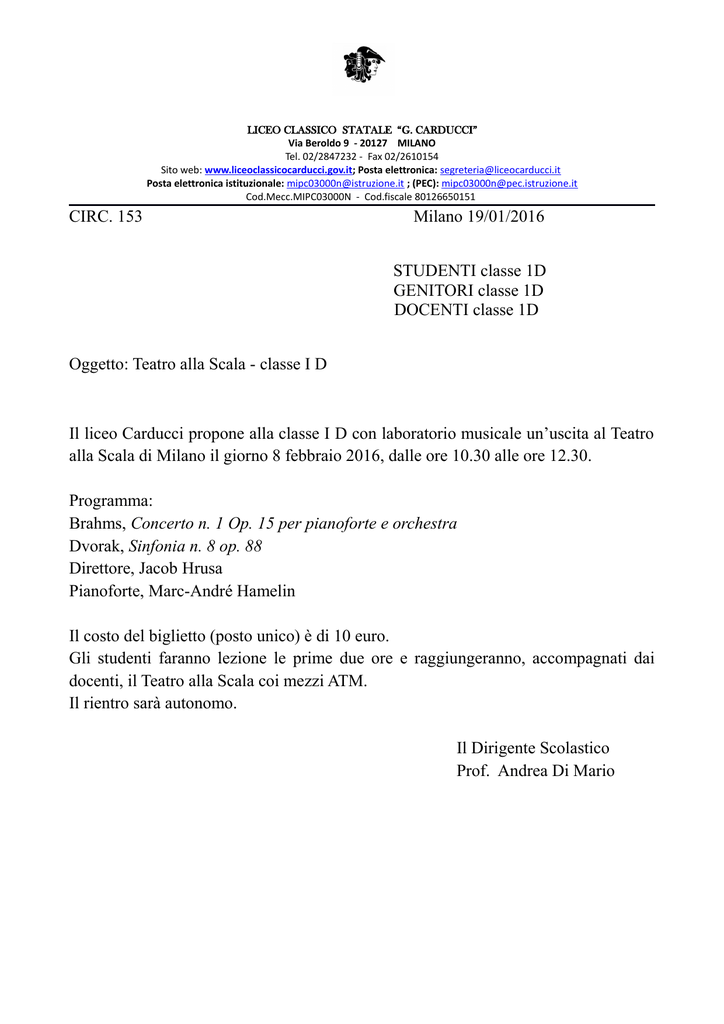 LICEO CLASSICO STATALE "G. CARDUCCI"
Via Beroldo 9 - 20127 MILANO
Tel. 02/2847232 - Fax 02/2610154
Sito web: www.liceoclassicocarducci.gov.it; Posta elettronica: segreteria@liceocarducci.it
Posta elettronica istituzionale: mipc03000n@istruzione.it ; (PEC): mipc03000n@pec.istruzione.it
Cod.Mecc.MIPC03000N - Cod.fiscale 80126650151

CIRC. 153

Milano 19/01/2016

STUDENTI classe 1D
GENITORI classe 1D
DOCENTI classe 1D

Oggetto: Teatro alla Scala - classe I D

Il liceo Carducci propone alla classe I D con laboratorio musicale un'uscita al Teatro alla Scala di Milano il giorno 8 febbraio 2016, dalle ore 10.30 alle ore 12.30.

Programma:
Brahms, Concerto n. 1 Op. 15 per pianoforte e orchestra
Dvorak, Sinfonia n. 8 op. 88
Direttore, Jacob Hrusa
Pianoforte, Marc-André Hamelin

Il costo del biglietto (posto unico) è di 10 euro.
Gli studenti faranno lezione le prime due ore e raggiungeranno, accompagnati dai docenti, il Teatro alla Scala coi mezzi ATM.
Il rientro sarà autonomo.

Il Dirigente Scolastico
Prof. Andrea Di Mario